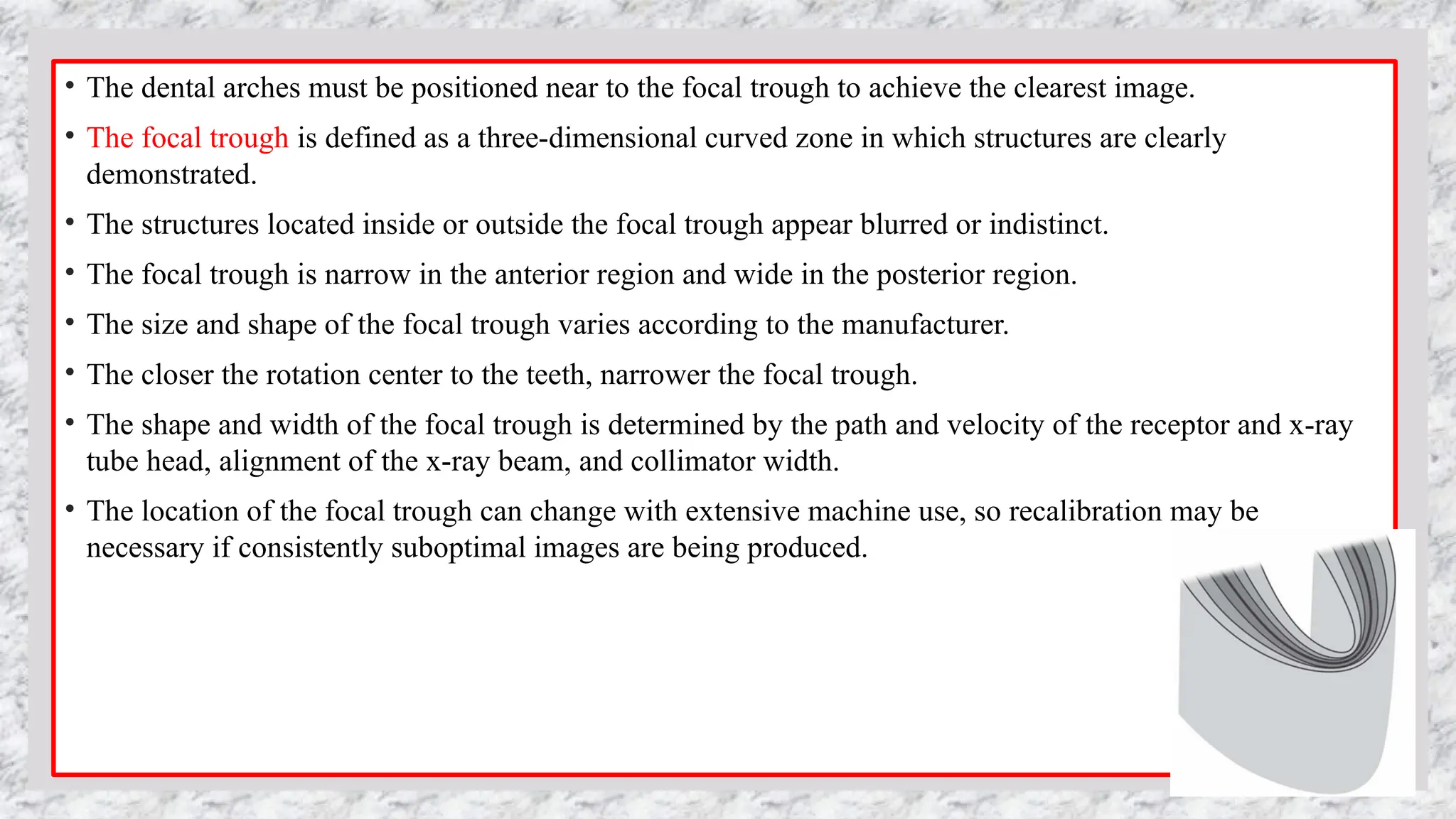 • The dental arches must be positioned near to the focal trough to achieve the clearest image.

• The focal trough is defined as a three-dimensional curved zone in which structures are clearly demonstrated.

• The structures located inside or outside the focal trough appear blurred or indistinct.

• The focal trough is narrow in the anterior region and wide in the posterior region.

• The size and shape of the focal trough varies according to the manufacturer.

• The closer the rotation center to the teeth, narrower the focal trough.

• The shape and width of the focal trough is determined by the path and velocity of the receptor and x-ray tube head, alignment of the x-ray beam, and collimator width.

• The location of the focal trough can change with extensive machine use, so recalibration may be necessary if consistently suboptimal images are being produced.